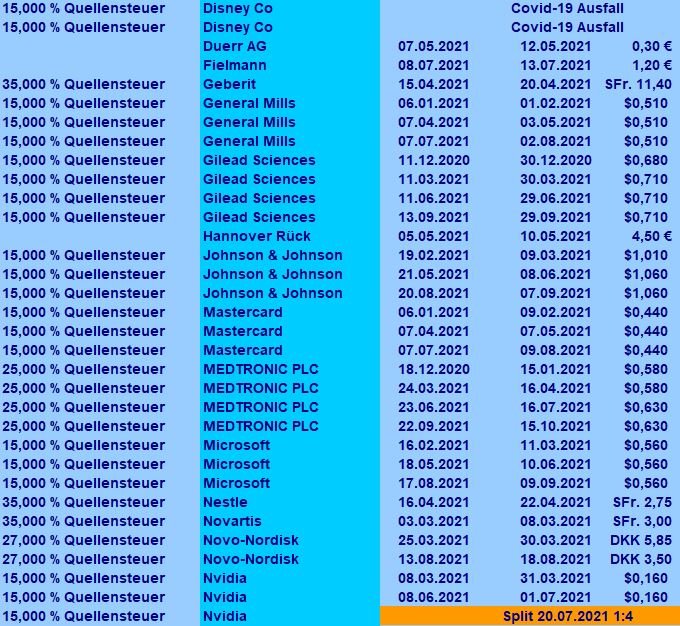 | | | | | |
|---|---|---|---|---|
| 15,000 % Quellensteuer | Disney Co | Covid-19 Ausfall | | |
| 15,000 % Quellensteuer | Disney Co | Covid-19 Ausfall | | |
| | Duerr AG | 07.05.2021 | 12.05.2021 | 0,30 € |
| | Fielmann | 08.07.2021 | 13.07.2021 | 1,20 € |
| 35,000 % Quellensteuer | Geberit | 15.04.2021 | 20.04.2021 | SFr. 11,40 |
| 15,000 % Quellensteuer | General Mills | 06.01.2021 | 01.02.2021 | $0,510 |
| 15,000 % Quellensteuer | General Mills | 07.04.2021 | 03.05.2021 | $0,510 |
| 15,000 % Quellensteuer | General Mills | 07.07.2021 | 02.08.2021 | $0,510 |
| 15,000 % Quellensteuer | Gilead Sciences | 11.12.2020 | 30.12.2020 | $0,680 |
| 15,000 % Quellensteuer | Gilead Sciences | 11.03.2021 | 30.03.2021 | $0,710 |
| 15,000 % Quellensteuer | Gilead Sciences | 11.06.2021 | 29.06.2021 | $0,710 |
| 15,000 % Quellensteuer | Gilead Sciences | 13.09.2021 | 29.09.2021 | $0,710 |
| | Hannover Rück | 05.05.2021 | 10.05.2021 | 4,50 € |
| 15,000 % Quellensteuer | Johnson & Johnson | 19.02.2021 | 09.03.2021 | $1,010 |
| 15,000 % Quellensteuer | Johnson & Johnson | 21.05.2021 | 08.06.2021 | $1,060 |
| 15,000 % Quellensteuer | Johnson & Johnson | 20.08.2021 | 07.09.2021 | $1,060 |
| 15,000 % Quellensteuer | Mastercard | 06.01.2021 | 09.02.2021 | $0,440 |
| 15,000 % Quellensteuer | Mastercard | 07.04.2021 | 07.05.2021 | $0,440 |
| 15,000 % Quellensteuer | Mastercard | 07.07.2021 | 09.08.2021 | $0,440 |
| 25,000 % Quellensteuer | MEDTRONIC PLC | 18.12.2020 | 15.01.2021 | $0,580 |
| 25,000 % Quellensteuer | MEDTRONIC PLC | 24.03.2021 | 16.04.2021 | $0,580 |
| 25,000 % Quellensteuer | MEDTRONIC PLC | 23.06.2021 | 16.07.2021 | $0,630 |
| 25,000 % Quellensteuer | MEDTRONIC PLC | 22.09.2021 | 15.10.2021 | $0,630 |
| 15,000 % Quellensteuer | Microsoft | 16.02.2021 | 11.03.2021 | $0,560 |
| 15,000 % Quellensteuer | Microsoft | 18.05.2021 | 10.06.2021 | $0,560 |
| 15,000 % Quellensteuer | Microsoft | 17.08.2021 | 09.09.2021 | $0,560 |
| 35,000 % Quellensteuer | Nestle | 16.04.2021 | 22.04.2021 | SFr. 2,75 |
| 35,000 % Quellensteuer | Novartis | 03.03.2021 | 08.03.2021 | SFr. 3,00 |
| 27,000 % Quellensteuer | Novo-Nordisk | 25.03.2021 | 30.03.2021 | DKK 5,85 |
| 27,000 % Quellensteuer | Novo-Nordisk | 13.08.2021 | 18.08.2021 | DKK 3,50 |
| 15,000 % Quellensteuer | Nvidia | 08.03.2021 | 31.03.2021 | $0,160 |
| 15,000 % Quellensteuer | Nvidia | 08.06.2021 | 01.07.2021 | $0,160 |
| 15,000 % Quellensteuer | Nvidia | Split 20.07.2021 1:4 | | |